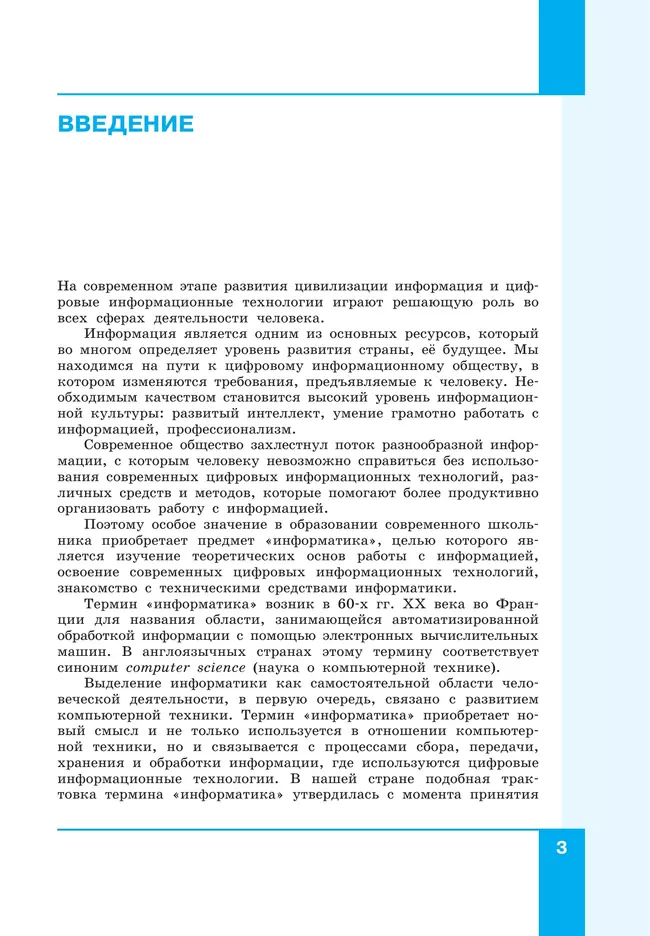 ВВЕДЕНИЕ

На современном этапе развития цивилизации информация и цифровые информационные технологии играют решающую роль во всех сферах деятельности человека.

Информация является одним из основных ресурсов, который во многом определяет уровень развития страны, её будущее. Мы находимся на пути к цифровому информационному обществу, в котором изменяются требования, предъявляемые к человеку. Необходимым качеством становится высокий уровень информационной культуры: развитый интеллект, умение грамотно работать с информацией, профессионализм.

Современное общество захлестнул поток разнообразной информации, с которым человеку невозможно справиться без использования современных цифровых информационных технологий, различных средств и методов, которые помогают более продуктивно организовать работу с информацией.

Поэтому особое значение в образовании современного школьника приобретает предмет «информатика», целью которого является изучение теоретических основ работы с информацией, освоение современных цифровых информационных технологий, знакомство с техническими средствами информатики.

Термин «информатика» возник в 60-х гг. XX века во Франции для названия области, занимающейся автоматизированной обработкой информации с помощью электронных вычислительных машин. В англоязычных странах этому термину соответствует синоним computer science (наука о компьютерной технике).

Выделение информатики как самостоятельной области человеческой деятельности, в первую очередь, связано с развитием компьютерной техники. Термин «информатика» приобретает новый смысл и не только используется в отношении компьютерной техники, но и связывается с процессами сбора, передачи, хранения и обработки информации, где используются цифровые информационные технологии. В нашей стране подобная трактовка термина «информатика» утвердилась с момента принятия

3